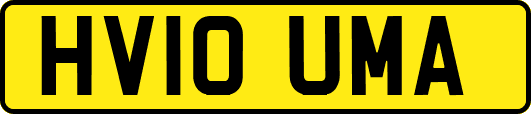 HV10 UMA